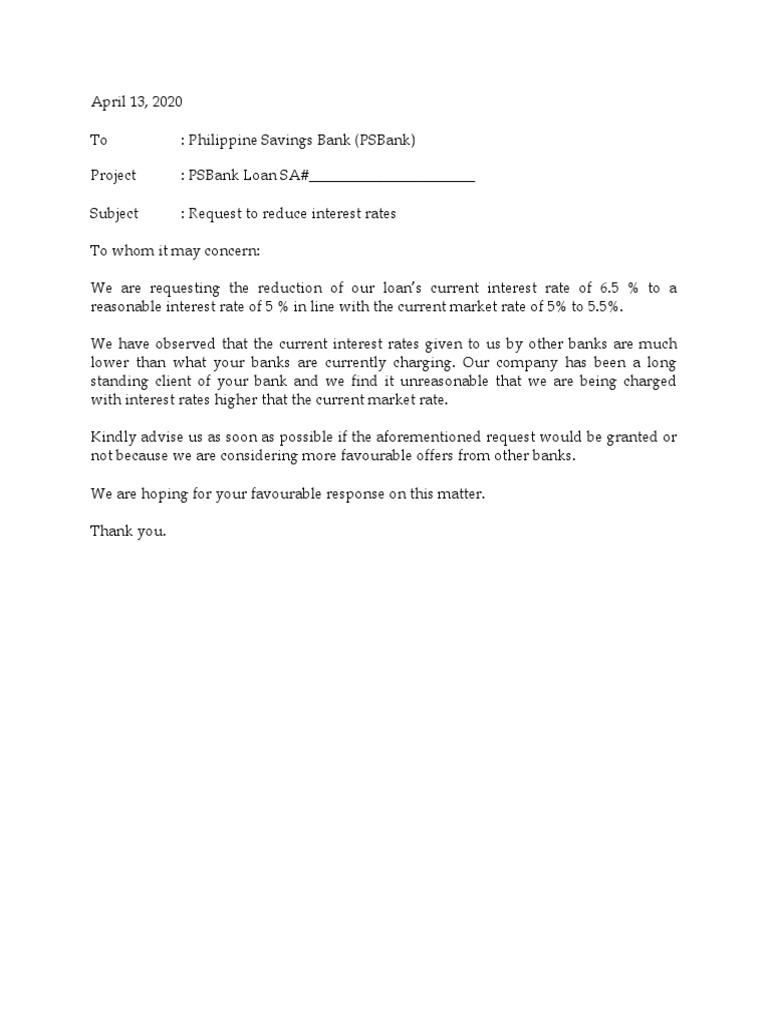 April 13, 2020

To : Philippine Savings Bank (PSBank)

Project : PSBank Loan SA#______________________

Subject : Request to reduce interest rates

To whom it may concern:

We are requesting the reduction of our loan's current interest rate of 6.5 % to a reasonable interest rate of 5 % in line with the current market rate of 5% to 5.5%.

We have observed that the current interest rates given to us by other banks are much lower than what your banks are currently charging. Our company has been a long standing client of your bank and we find it unreasonable that we are being charged with interest rates higher that the current market rate.

Kindly advise us as soon as possible if the aforementioned request would be granted or not because we are considering more favourable offers from other banks.

We are hoping for your favourable response on this matter.

Thank you.